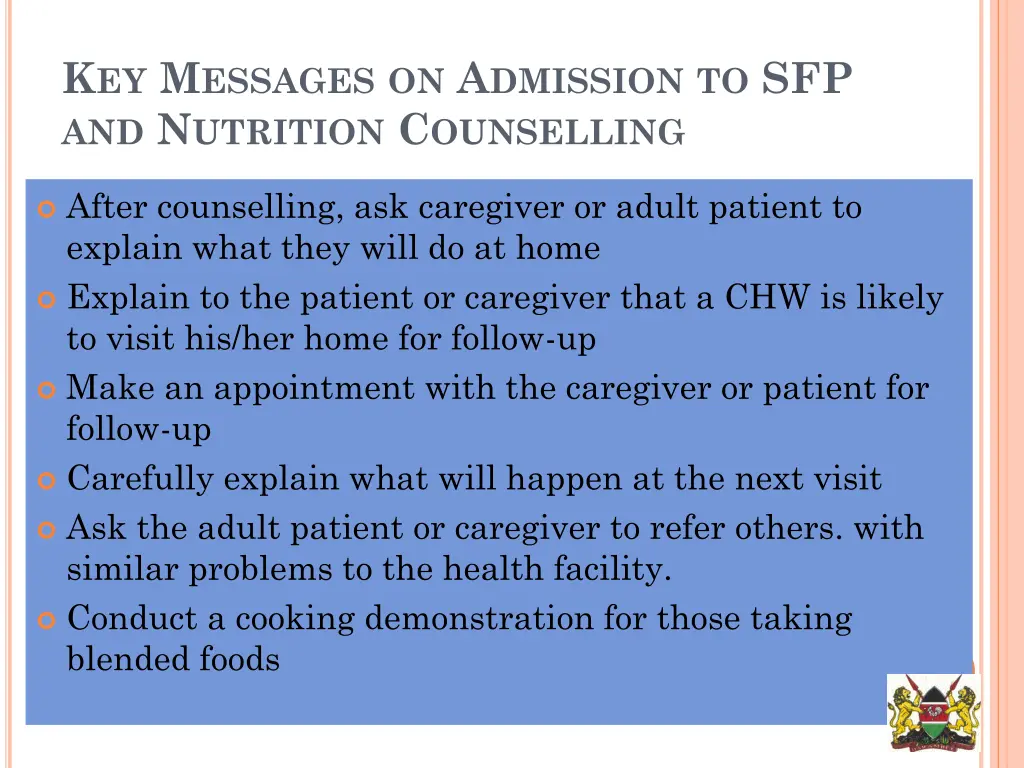 KEY MESSAGES ON ADMISSION TO SFP AND NUTRITION COUNSELLING

After counselling, ask caregiver or adult patient to explain what they will do at home

Explain to the patient or caregiver that a CHW is likely to visit his/her home for follow-up

Make an appointment with the caregiver or patient for follow-up

Carefully explain what will happen at the next visit

Ask the adult patient or caregiver to refer others. with similar problems to the health facility.

Conduct a cooking demonstration for those taking blended foods